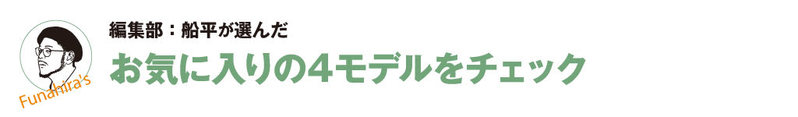 Funahira's

編集部：船平が選んだ
お気に入りの4モデルをチェック